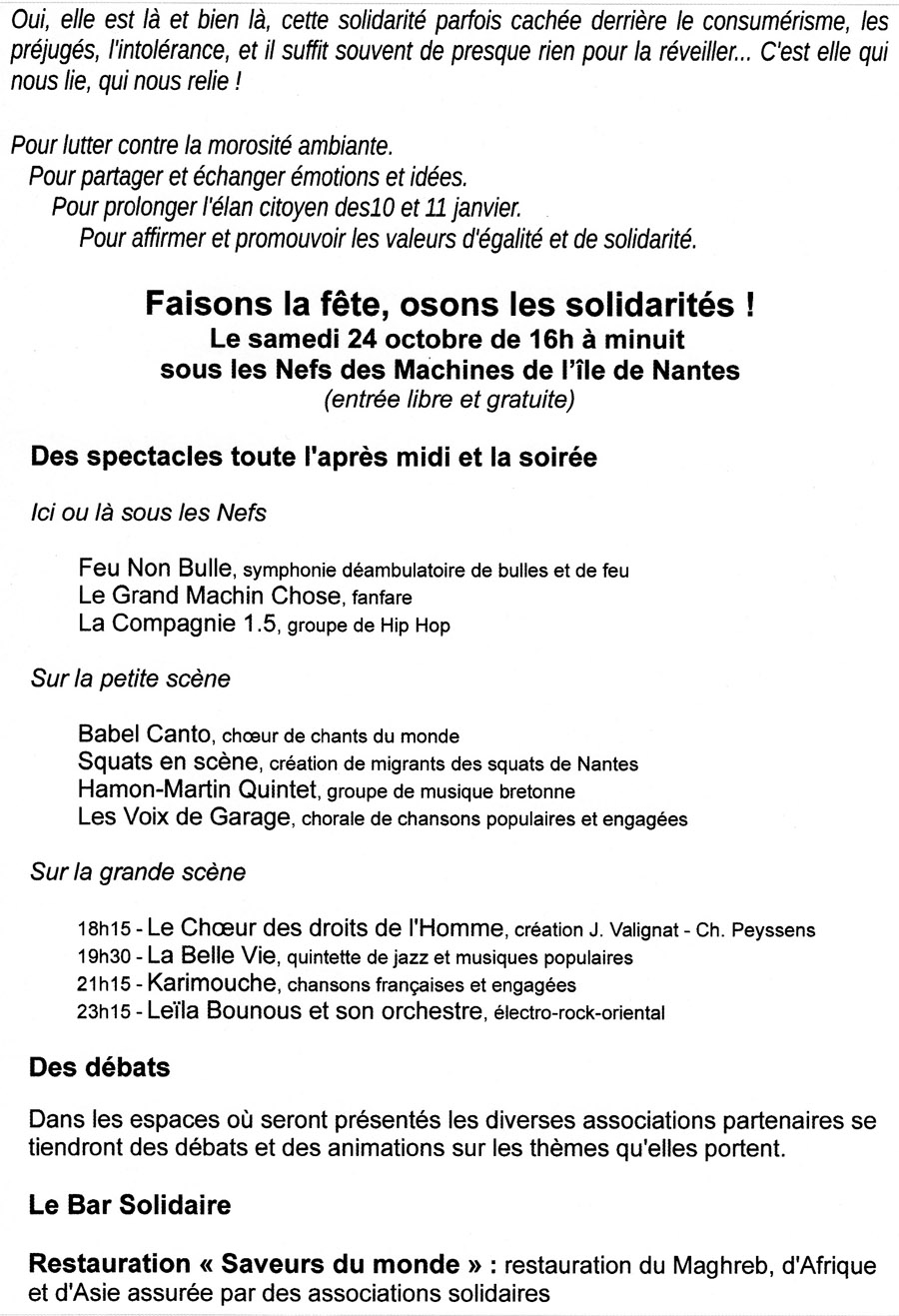 Oui, elle est là et bien là, cette solidarité parfois cachée derrière le consumérisme, les préjugés, l'intolérance, et il suffit souvent de presque rien pour la réveiller... C'est elle qui nous lie, qui nous relie !

Pour lutter contre la morosité ambiante.
Pour partager et échanger émotions et idées.
Pour prolonger l'élan citoyen des10 et 11 janvier.
Pour affirmer et promouvoir les valeurs d'égalité et de solidarité.

Faisons la fête, osons les solidarités !
Le samedi 24 octobre de 16h à minuit
sous les Nefs des Machines de l'île de Nantes
(entrée libre et gratuite)

Des spectacles toute l'après midi et la soirée

Ici ou là sous les Nefs

Feu Non Bulle, symphonie déambulatoire de bulles et de feu
Le Grand Machin Chose, fanfare
La Compagnie 1.5, groupe de Hip Hop

Sur la petite scène

Babel Canto, chœur de chants du monde
Squats en scène, création de migrants des squats de Nantes
Hamon-Martin Quintet, groupe de musique bretonne
Les Voix de Garage, chorale de chansons populaires et engagées

Sur la grande scène

18h15 - Le Chœur des droits de l'Homme, création J. Valignat - Ch. Peyssens
19h30 - La Belle Vie, quintette de jazz et musiques populaires
21h15 - Karimouche, chansons françaises et engagées
23h15 - Leïla Bounous et son orchestre, électro-rock-oriental

Des débats

Dans les espaces où seront présentés les diverses associations partenaires se tiendront des débats et des animations sur les thèmes qu'elles portent.

Le Bar Solidaire

Restauration « Saveurs du monde » : restauration du Maghreb, d'Afrique et d'Asie assurée par des associations solidaires